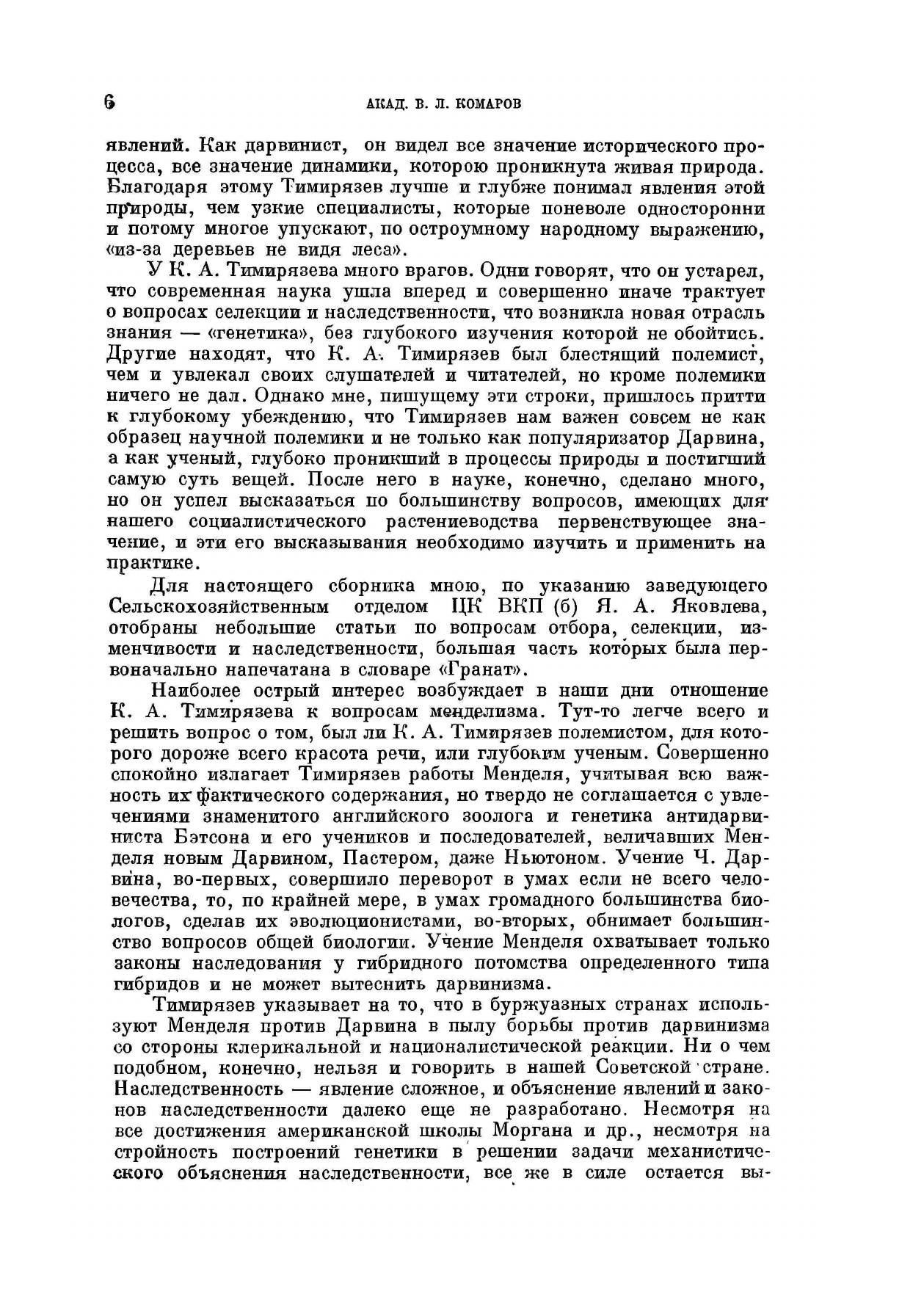 6 АКАД. В. Л. КОМАРОВ

явлений. Как дарвинист, он видел все значение исторического процесса, все значение динамики, которою проникнута живая природа. Благодаря этому Тимирязев лучше и глубже понимал явления этой природы, чем узкие специалисты, которые поневоле односторонни и потому многое упускают, по остроумному народному выражению, «из-за деревьев не видя леса».

У К. А. Тимирязева много врагов. Одни говорят, что он устарел, что современная наука ушла вперед и совершенно иначе трактует о вопросах селекции и наследственности, что возникла новая отрасль знания — «генетика», без глубокого изучения которой не обойтись. Другие находят, что К. А. Тимирязев был блестящий полемист, чем и увлекал своих слушателей и читателей, но кроме полемики ничего не дал. Однако мне, пишущему эти строки, пришлось притти к глубокому убеждению, что Тимирязев нам важен совсем не как образец научной полемики и не только как популяризатор Дарвина, а как ученый, глубоко проникший в процессы природы и постигший самую суть вещей. После него в науке, конечно, сделано много, но он успел высказаться по большинству вопросов, имеющих для нашего социалистического растениеводства первенствующее значение, и эти его высказывания необходимо изучить и применить на практике.

Для настоящего сборника мною, по указанию заведующего Сельскохозяйственным отделом ЦК ВКП (б) Я. А. Яковлева, отобраны небольшие статьи по вопросам отбора, селекции, изменчивости и наследственности, большая часть которых была первоначально напечатана в словаре «Гранат».

Наиболее острый интерес возбуждает в наши дни отношение К. А. Тимирязева к вопросам менделизма. Тут-то легче всего и решить вопрос о том, был ли К. А. Тимирязев полемистом, для которого дороже всего красота речи, или глубоким ученым. Совершенно спокойно излагает Тимирязев работы Менделя, учитывая всю важность их фактического содержания, но твердо не соглашается с увлечениями знаменитого английского зоолога и генетика антидарвиниста Бэтсона и его учеников и последователей, величавших Менделя новым Дарвином, Пастером, даже Ньютоном. Учение Ч. Дарвина, во-первых, совершило переворот в умах если не всего человечества, то, по крайней мере, в умах громадного большинства биологов, сделав их эволюционистами, во-вторых, обнимает большинство вопросов общей биологии. Учение Менделя охватывает только законы наследования у гибридного потомства определенного типа гибридов и не может вытеснить дарвинизма.

Тимирязев указывает на то, что в буржуазных странах используют Менделя против Дарвина в пылу борьбы против дарвинизма со стороны клерикальной и националистической реакции. Ни о чем подобном, конечно, нельзя и говорить в нашей Советской стране. Наследственность — явление сложное, и объяснение явлений и законов наследственности далеко еще не разработано. Несмотря на все достижения американской школы Моргана и др., несмотря на стройность построений генетики в решении задачи механистического объяснения наследственности, все же в силе остается вы-